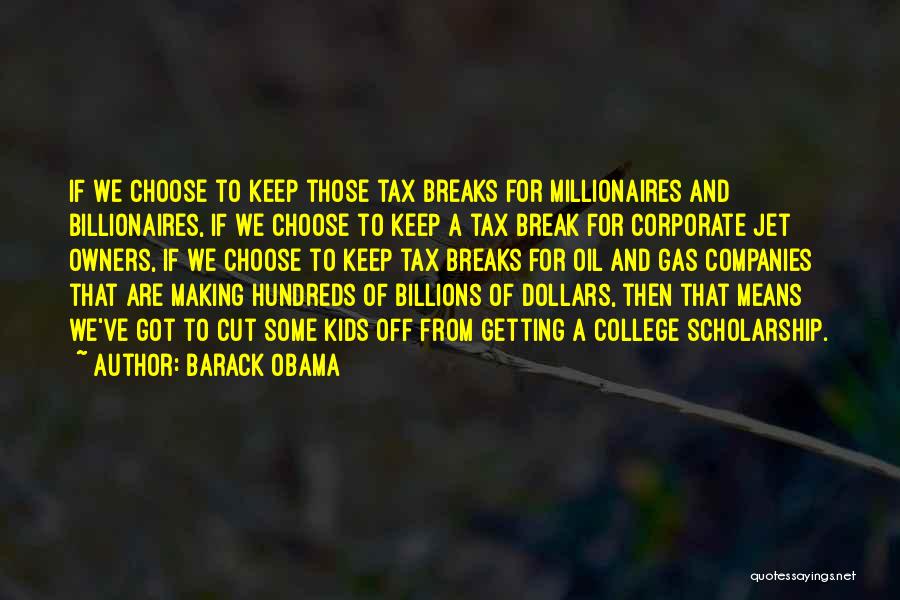 IF WE CHOOSE TO KEEP THOSE TAX BREAKS FOR MILLIONAIRES AND BILLIONAIRES, IF WE CHOOSE TO KEEP A TAX BREAK FOR CORPORATE JET OWNERS, IF WE CHOOSE TO KEEP TAX BREAKS FOR OIL AND GAS COMPANIES THAT ARE MAKING HUNDREDS OF BILLIONS OF DOLLARS, THEN THAT MEANS WE'VE GOT TO CUT SOME KIDS OFF FROM GETTING A COLLEGE SCHOLARSHIP.
~ AUTHOR: BARACK OBAMA

quotessayings.net